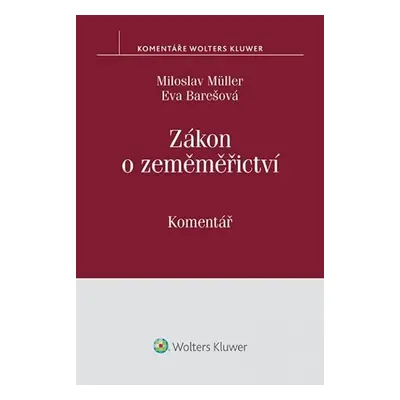 KOMENTÁŘE WOLTERS KLUWER

Miloslav Müller
Eva Barešová

Zákon o zeměměřictví

Komentář

Wolters Kluwer